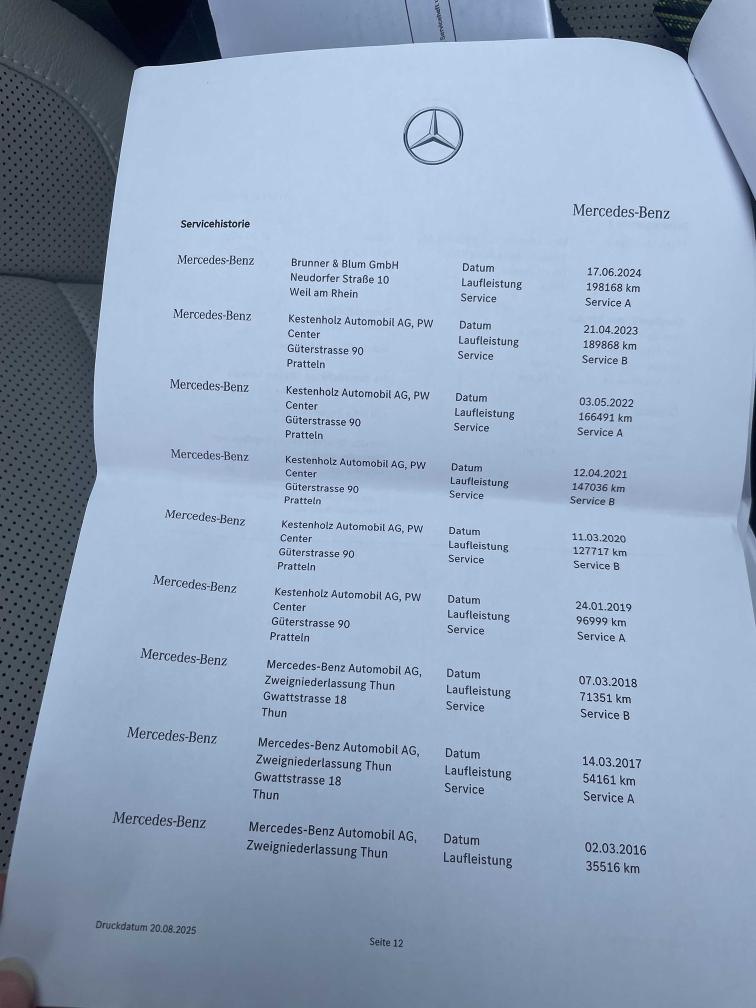 Mercedes-Benz

Servicehistorie

Mercedes-Benz
Brunner & Blum GmbH
Neudorfer Straße 10
Weil am Rhein
Datum
Laufleistung
Service
17.06.2024
198168 km
Service A

Mercedes-Benz
Kestenholz Automobil AG, PW Center
Güterstrasse 90
Pratteln
Datum
Laufleistung
Service
21.04.2023
189868 km
Service B

Mercedes-Benz
Kestenholz Automobil AG, PW Center
Güterstrasse 90
Pratteln
Datum
Laufleistung
Service
03.05.2022
166491 km
Service A

Mercedes-Benz
Kestenholz Automobil AG, PW Center
Güterstrasse 90
Pratteln
Datum
Laufleistung
Service
12.04.2021
147036 km
Service B

Mercedes-Benz
Kestenholz Automobil AG, PW Center
Güterstrasse 90
Pratteln
Datum
Laufleistung
Service
11.03.2020
127717 km
Service B

Mercedes-Benz
Kestenholz Automobil AG, PW Center
Güterstrasse 90
Pratteln
Datum
Laufleistung
Service
24.01.2019
96999 km
Service A

Mercedes-Benz
Mercedes-Benz Automobil AG,
Zweigniederlassung Thun
Gwattstrasse 18
Thun
Datum
Laufleistung
Service
07.03.2018
71351 km
Service B

Mercedes-Benz
Mercedes-Benz Automobil AG,
Zweigniederlassung Thun
Gwattstrasse 18
Thun
Datum
Laufleistung
Service
14.03.2017
54161 km
Service A

Mercedes-Benz
Mercedes-Benz Automobil AG,
Zweigniederlassung Thun
Datum
Laufleistung
02.03.2016
35516 km

Druckdatum 20.08.2025

Seite 12